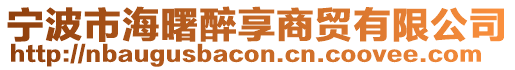 宁波市海曙醉享商贸有限公司
http://nbaugusbacon.cn.coovee.com